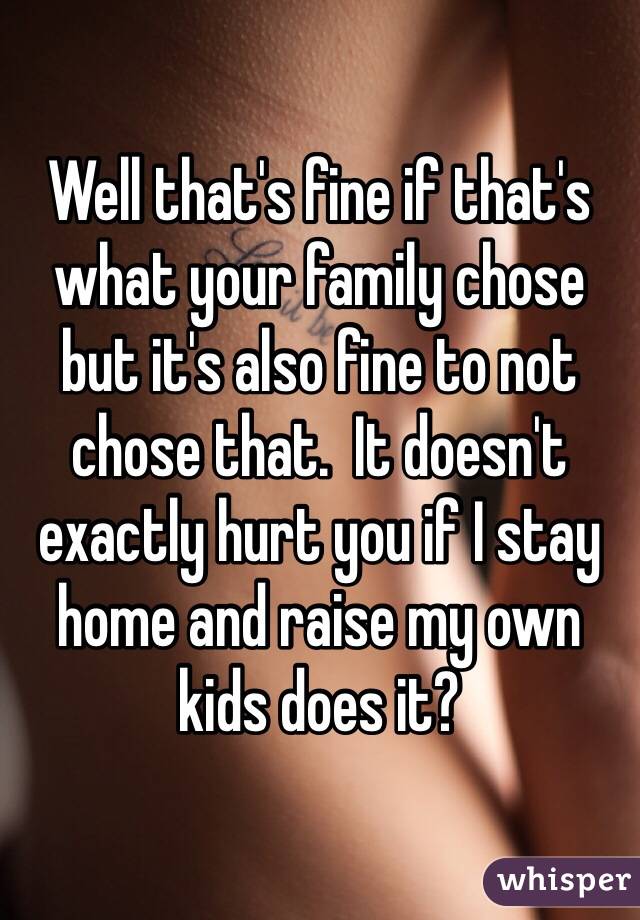 Well that's fine if that's what your family chose but it's also fine to not chose that.  It doesn't exactly hurt you if I stay home and raise my own kids does it?

whisper